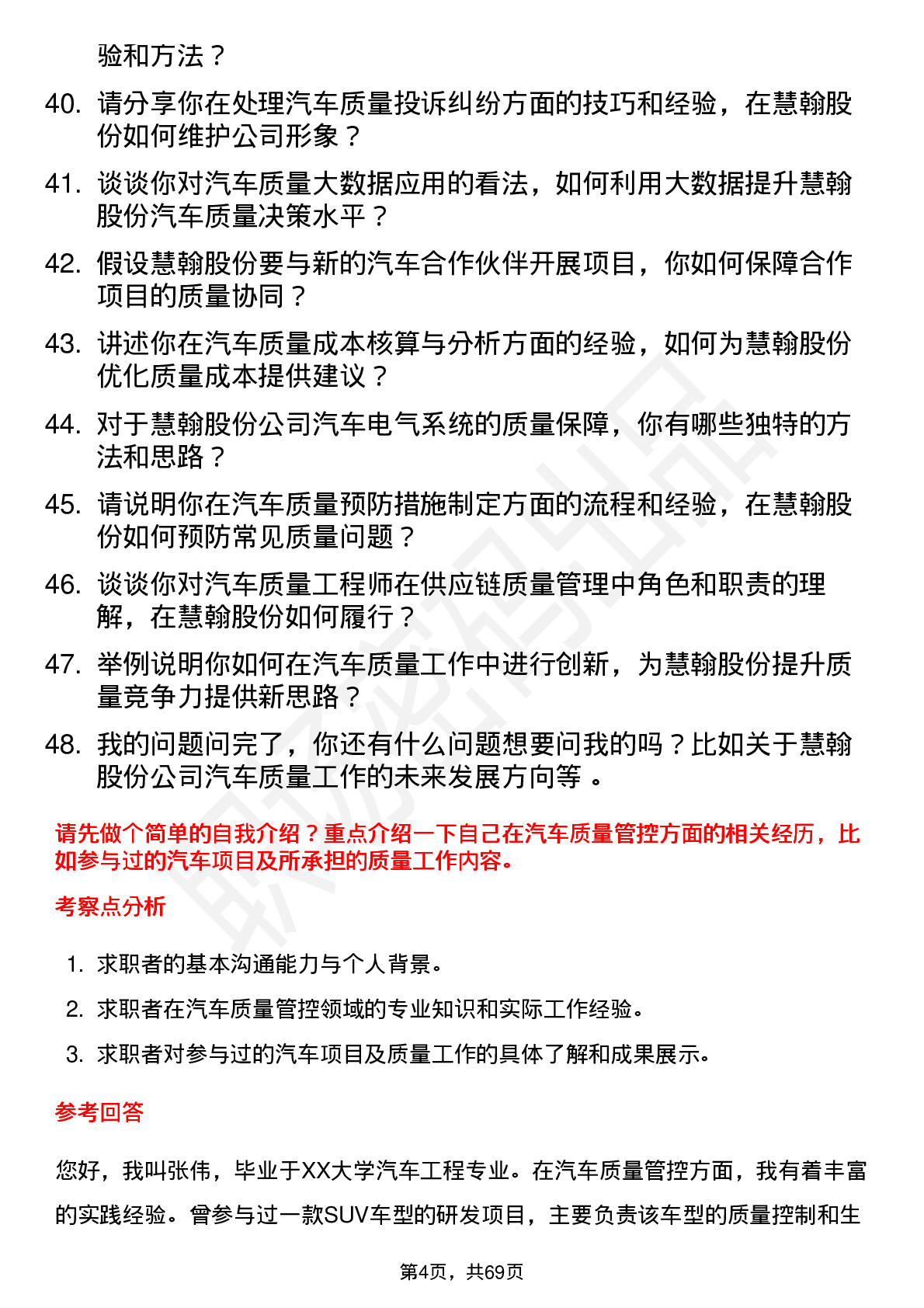 验和方法？

40. 请分享你在处理汽车质量投诉纠纷方面的技巧和经验，在慧翰股份如何维护公司形象？

41. 谈谈你对汽车质量大数据应用的看法，如何利用大数据提升慧翰股份汽车质量决策水平？

42. 假设慧翰股份要与新的汽车合作伙伴开展项目，你如何保障合作项目的质量协同？

43. 讲述你在汽车质量成本核算与分析方面的经验，如何为慧翰股份优化质量成本提供建议？

44. 对于慧翰股份公司汽车电气系统的质量保障，你有哪些独特的方法和思路？

45. 请说明你在汽车质量预防措施制定方面的流程和经验，在慧翰股份如何预防常见质量问题？

46. 谈谈你对汽车质量工程师在供应链质量管理中角色和职责的理解，在慧翰股份如何履行？

47. 举例说明你如何在汽车质量工作中进行创新，为慧翰股份提升质量竞争力提供新思路？

48. 我的问题问完了，你还有什么问题想要问我的吗？比如关于慧翰股份公司汽车质量工作的未来发展方向等 。

请先做个简单的自我介绍？重点介绍一下自己在汽车质量管控方面的相关经历，比如参与过的汽车项目及所承担的质量工作内容。

考察点分析

1. 求职者的基本沟通能力与个人背景。
2. 求职者在汽车质量管控领域的专业知识和实际工作经验。
3. 求职者对参与过的汽车项目及质量工作的具体了解和成果展示。

参考回答

您好，我叫张伟，毕业于XX大学汽车工程专业。在汽车质量管控方面，我有着丰富的实践经验。曾参与过一款SUV车型的研发项目，主要负责该车型的质量控制和生

第4页，共69页